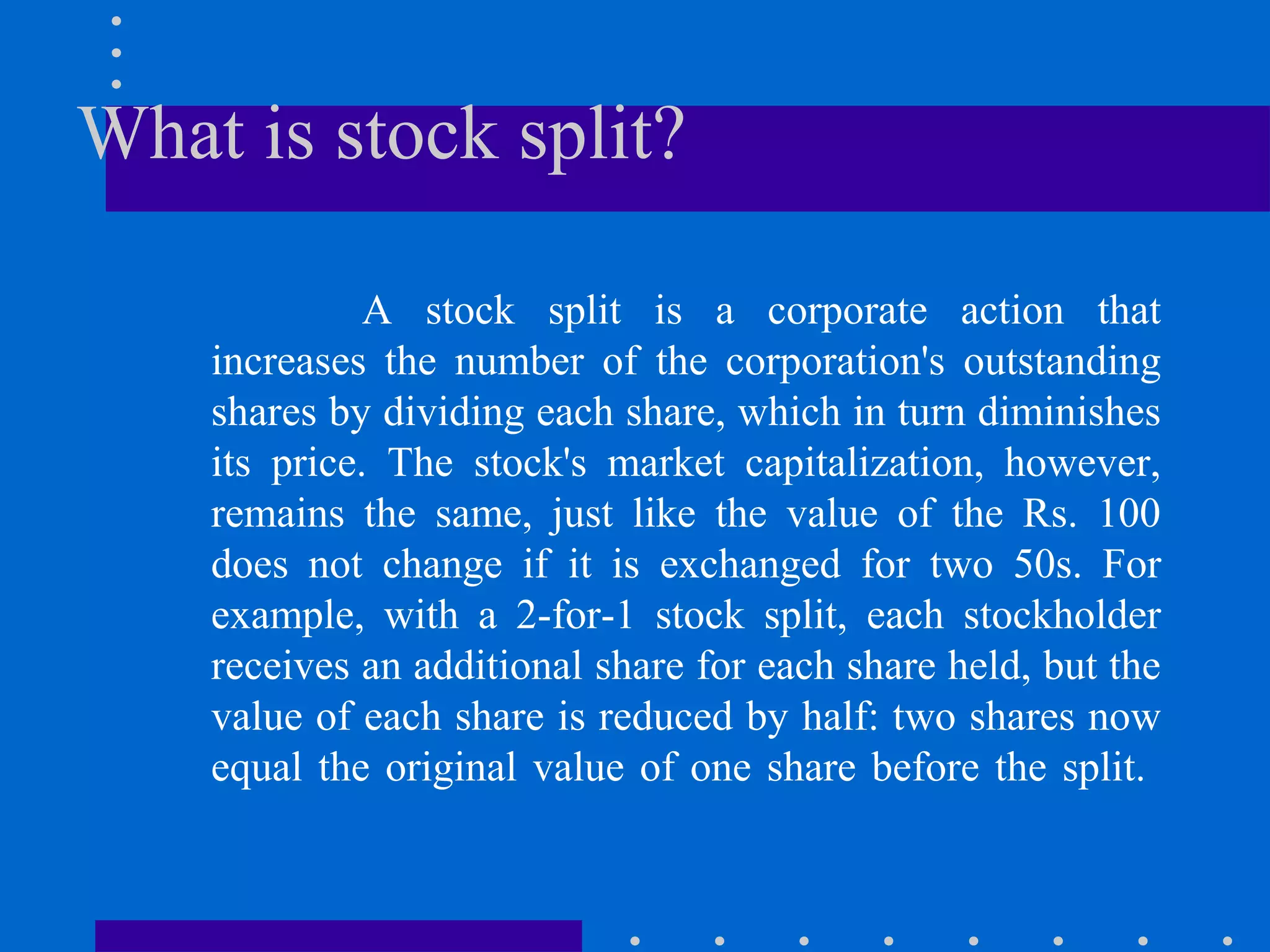 What is stock split?

A stock split is a corporate action that increases the number of the corporation's outstanding shares by dividing each share, which in turn diminishes its price. The stock's market capitalization, however, remains the same, just like the value of the Rs. 100 does not change if it is exchanged for two 50s. For example, with a 2-for-1 stock split, each stockholder receives an additional share for each share held, but the value of each share is reduced by half: two shares now equal the original value of one share before the split.